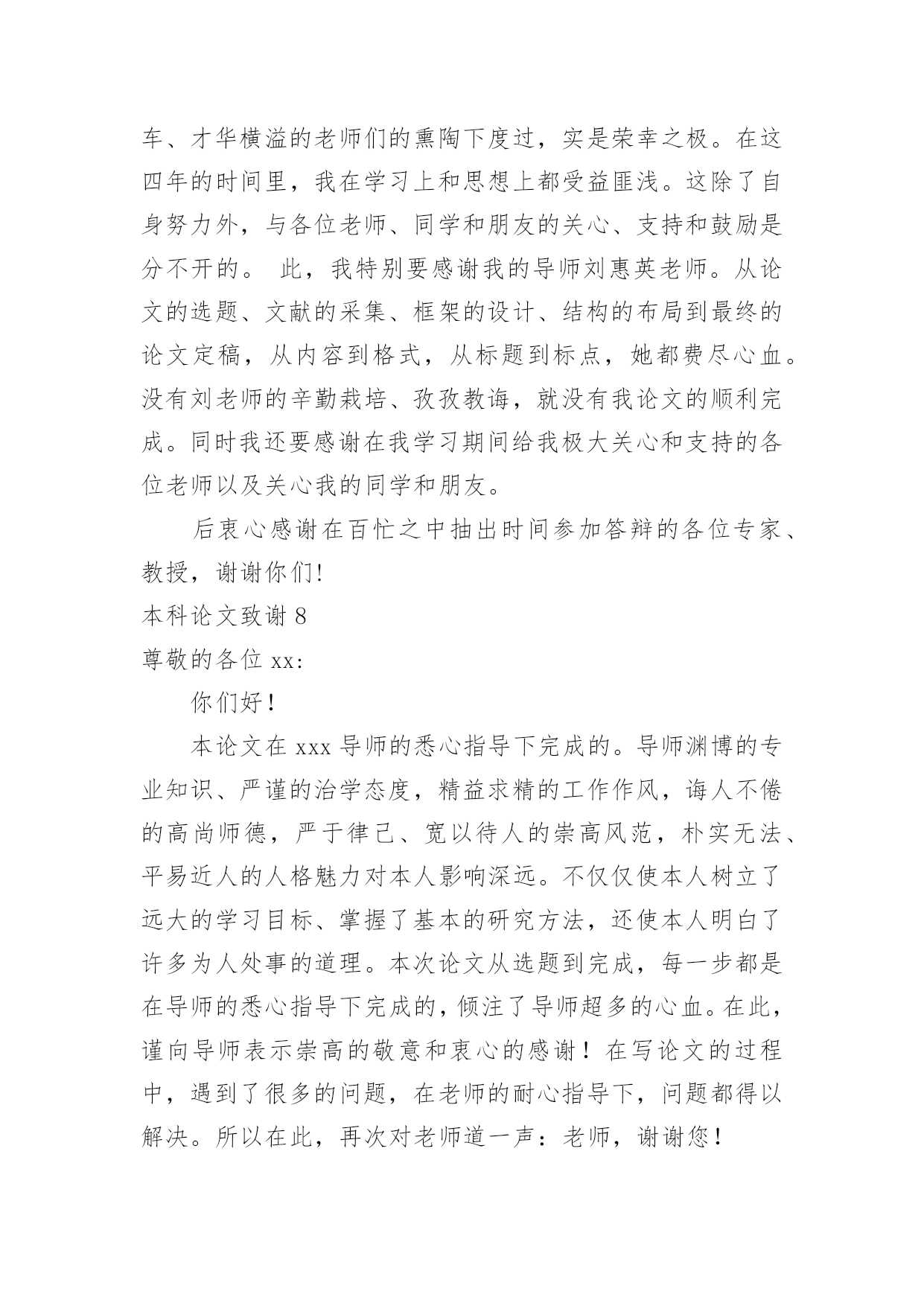 车、才华横溢的老师们的熏陶下度过，实是荣幸之极。在这四年的时间里，我在学习上和思想上都受益匪浅。这除了自身努力外，与各位老师、同学和朋友的关心、支持和鼓励是分不开的。 此，我特别要感谢我的导师刘惠英老师。从论文的选题、文献的采集、框架的设计、结构的布局到最终的论文定稿，从内容到格式，从标题到标点，她都费尽心血。没有刘老师的辛勤栽培、孜孜教诲，就没有我论文的顺利完成。同时我还要感谢在我学习期间给我极大关心和支持的各位老师以及关心我的同学和朋友。

后衷心感谢在百忙之中抽出时间参加答辩的各位专家、教授，谢谢你们!

本科论文致谢 8

尊敬的各位 xx:

你们好！

本论文在 xxx 导师的悉心指导下完成的。导师渊博的专业知识、严谨的治学态度，精益求精的工作作风，诲人不倦的高尚师德，严于律己、宽以待人的崇高风范，朴实无法、平易近人的人格魅力对本人影响深远。不仅仅使本人树立了远大的学习目标、掌握了基本的研究方法，还使本人明白了许多为人处事的道理。本次论文从选题到完成，每一步都是在导师的悉心指导下完成的，倾注了导师超多的心血。在此，谨向导师表示崇高的敬意和衷心的感谢！在写论文的过程中，遇到了很多的问题，在老师的耐心指导下，问题都得以解决。所以在此，再次对老师道一声：老师，谢谢您！